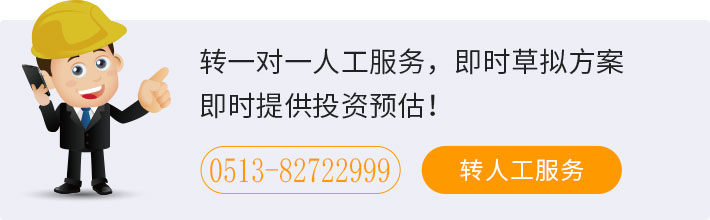 转一对一人工服务，即时草拟方案
即时提供投资预估！

0513-82722999

转人工服务